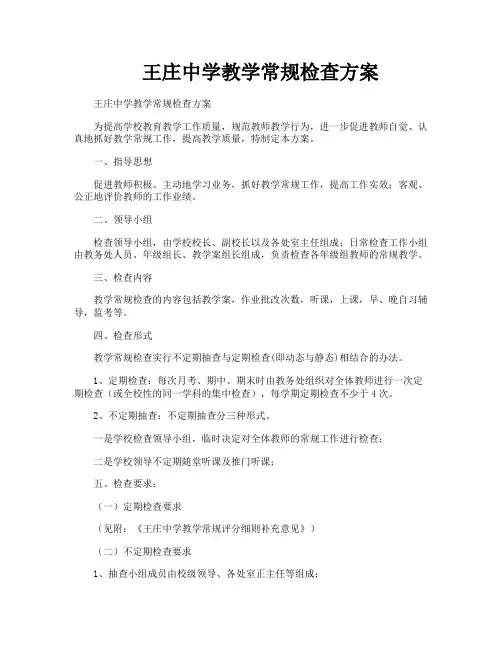 王庄中学教学常规检查方案

王庄中学教学常规检查方案

为提高学校教育教学工作质量，规范教师教学行为，进一步促进教师自觉、认真地抓好教学常规工作，提高教学质量，特制定本方案。

一、指导思想

促进教师积极、主动地学习业务，抓好教学常规工作，提高工作实效；客观、公正地评价教师的工作业绩。

二、领导小组

检查领导小组，由学校校长、副校长以及各处室主任组成；日常检查工作小组由教务处人员、年级组长、教学案组长组成，负责检查各年级组教师的常规教学。

三、检查内容

教学常规检查的内容包括教学案，作业批改次数，听课，上课，早、晚自习辅导，监考等。

四、检查形式

教学常规检查实行不定期抽查与定期检查(即动态与静态)相结合的办法。

1、定期检查：每次月考、期中、期末时由教务处组织对全体教师进行一次定期检查（或全校性的同一学科的集中检查），每学期定期检查不少于4次。

2、不定期抽查：不定期抽查分三种形式。

一是学校检查领导小组，临时决定对全体教师的常规工作进行检查；

二是学校领导不定期随堂听课及推门听课；

五、检查要求：

（一）定期检查要求

（见附：《王庄中学教学常规评分细则补充意见》）

（二）不定期检查要求

1、抽查小组成员由校级领导、各处室正主任等组成；